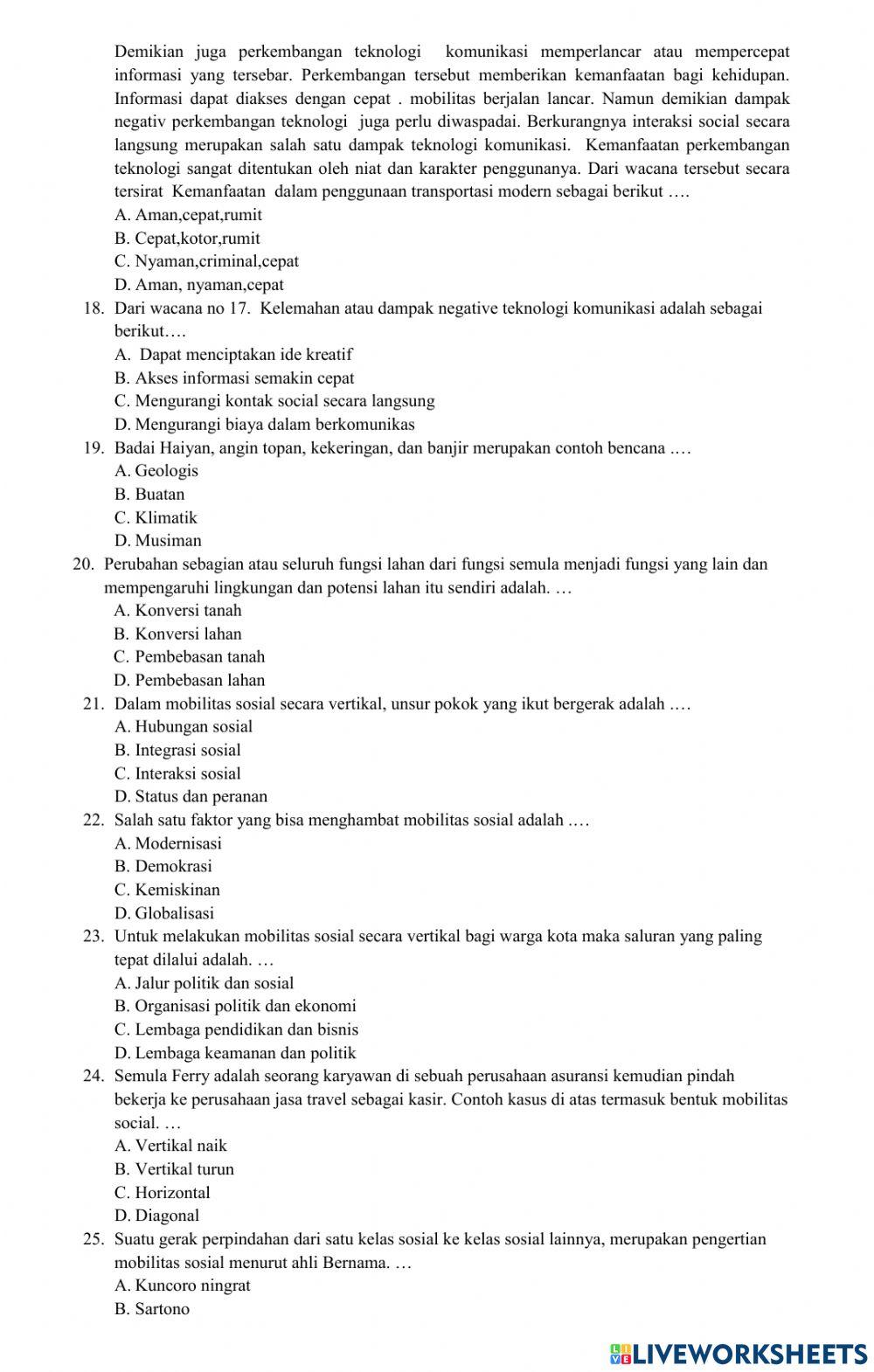 Demikian juga perkembangan teknologi komunikasi memperlancar atau mempercepat informasi yang tersebar. Perkembangan tersebut memberikan kemanfaatan bagi kehidupan. Informasi dapat diakses dengan cepat . mobilitas berjalan lancar. Namun demikian dampak negativ perkembangan teknologi juga perlu diwaspadai. Berkurangnya interaksi social secara langsung merupakan salah satu dampak teknologi komunikasi. Kemanfaatan perkembangan teknologi sangat ditentukan oleh niat dan karakter penggunanya. Dari wacana tersebut secara tersirat Kemanfaatan dalam penggunaan transportasi modern sebagai berikut ….
A. Aman,cepat,rumit
B. Cepat,kotor,rumit
C. Nyaman,criminal,cepat
D. Aman, nyaman,cepat
18. Dari wacana no 17. Kelemahan atau dampak negative teknologi komunikasi adalah sebagai berikut….
A. Dapat menciptakan ide kreatif
B. Akses informasi semakin cepat
C. Mengurangi kontak social secara langsung
D. Mengurangi biaya dalam berkomunikas
19. Badai Haiyan, angin topan, kekeringan, dan banjir merupakan contoh bencana .…
A. Geologis
B. Buatan
C. Klimatik
D. Musiman
20. Perubahan sebagian atau seluruh fungsi lahan dari fungsi semula menjadi fungsi yang lain dan mempengaruhi lingkungan dan potensi lahan itu sendiri adalah. …
A. Konversi tanah
B. Konversi lahan
C. Pembebasan tanah
D. Pembebasan lahan
21. Dalam mobilitas sosial secara vertikal, unsur pokok yang ikut bergerak adalah .…
A. Hubungan sosial
B. Integrasi sosial
C. Interaksi sosial
D. Status dan peranan
22. Salah satu faktor yang bisa menghambat mobilitas sosial adalah .…
A. Modernisasi
B. Demokrasi
C. Kemiskinan
D. Globalisasi
23. Untuk melakukan mobilitas sosial secara vertikal bagi warga kota maka saluran yang paling tepat dilalui adalah. …
A. Jalur politik dan sosial
B. Organisasi politik dan ekonomi
C. Lembaga pendidikan dan bisnis
D. Lembaga keamanan dan politik
24. Semula Ferry adalah seorang karyawan di sebuah perusahaan asuransi kemudian pindah bekerja ke perusahaan jasa travel sebagai kasir. Contoh kasus di atas termasuk bentuk mobilitas social. …
A. Vertikal naik
B. Vertikal turun
C. Horizontal
D. Diagonal
25. Suatu gerak perpindahan dari satu kelas sosial ke kelas sosial lainnya, merupakan pengertian mobilitas sosial menurut ahli Bernama. …
A. Kuncoro ningrat
B. Sartono

LIVEWORKSHEETS